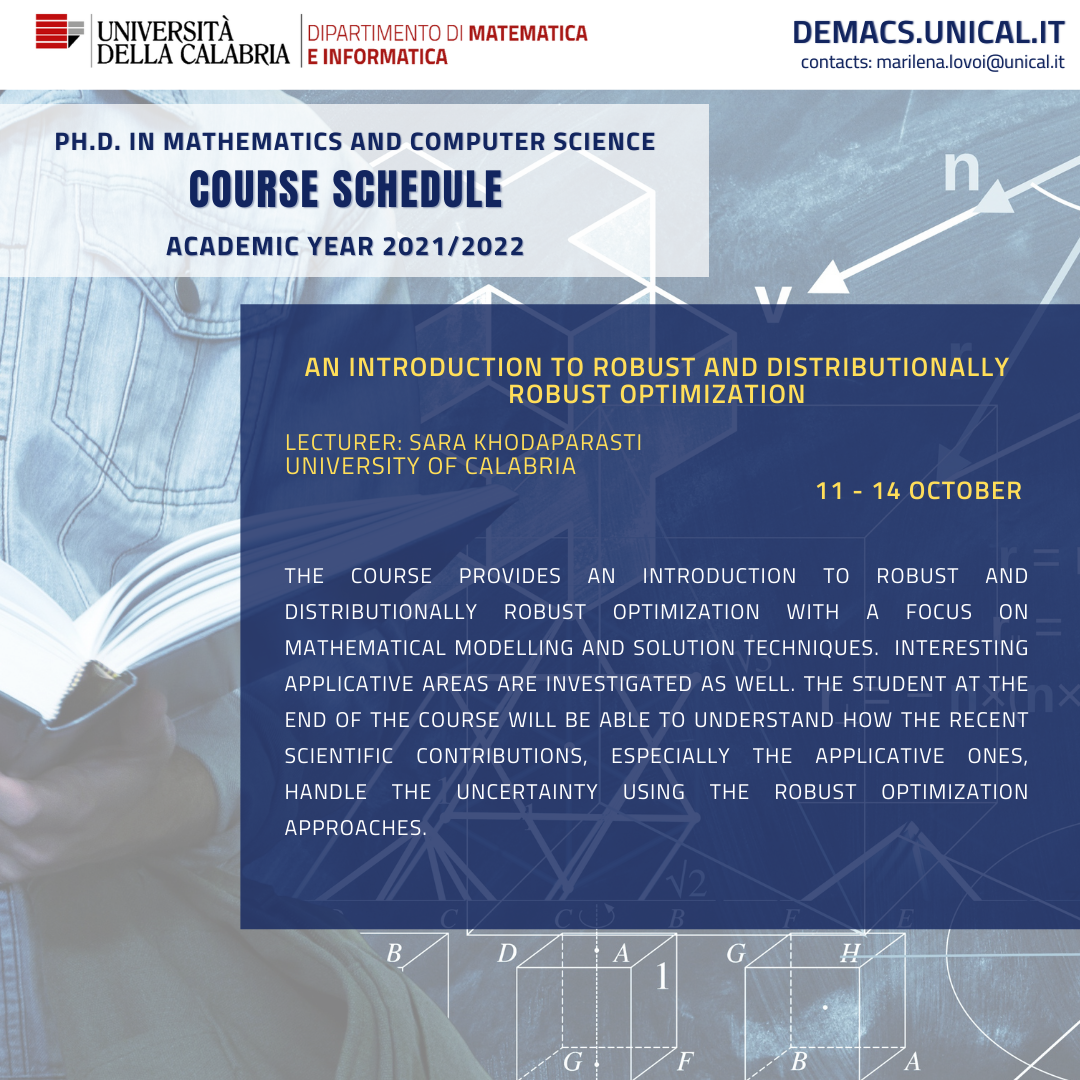 UNIVERSITÀ DELLA CALABRIA

DIPARTIMENTO DI MATEMATICA E INFORMATICA

DEMACS.UNICAL.IT
contacts: marilena.lovoi@unical.it

PH.D. IN MATHEMATICS AND COMPUTER SCIENCE
COURSE SCHEDULE
ACADEMIC YEAR 2021/2022

AN INTRODUCTION TO ROBUST AND DISTRIBUTIONALLY ROBUST OPTIMIZATION

LECTURER: SARA KHODAPARASTI
UNIVERSITY OF CALABRIA

11 - 14 OCTOBER

THE COURSE PROVIDES AN INTRODUCTION TO ROBUST AND DISTRIBUTIONALLY ROBUST OPTIMIZATION WITH A FOCUS ON MATHEMATICAL MODELLING AND SOLUTION TECHNIQUES. INTERESTING APPLICATIVE AREAS ARE INVESTIGATED AS WELL. THE STUDENT AT THE END OF THE COURSE WILL BE ABLE TO UNDERSTAND HOW THE RECENT SCIENTIFIC CONTRIBUTIONS, ESPECIALLY THE APPLICATIVE ONES, HANDLE THE UNCERTAINTY USING THE ROBUST OPTIMIZATION APPROACHES.

n
v
B D A 1 G H
G F B A